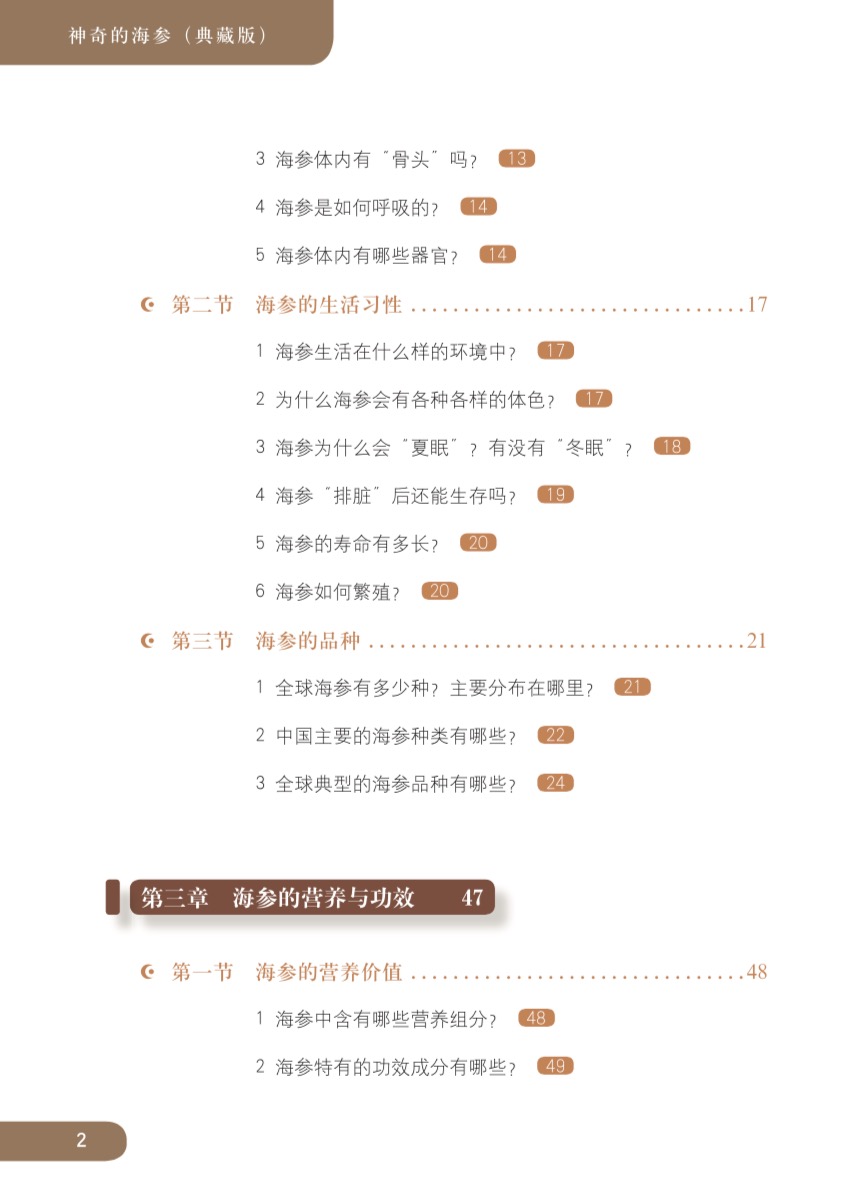 神奇的海参（典藏版）

3 海参体内有"骨头"吗？ 13

4 海参是如何呼吸的？ 14

5 海参体内有哪些器官？ 14

第二节 海参的生活习性 ................................17

1 海参生活在什么样的环境中？ 17

2 为什么海参会有各种各样的体色？ 17

3 海参为什么会"夏眠"？有没有"冬眠"？ 18

4 海参"排脏"后还能生存吗？ 19

5 海参的寿命有多长？ 20

6 海参如何繁殖？ 20

第三节 海参的品种 ....................................21

1 全球海参有多少种？主要分布在哪里？ 21

2 中国主要的海参种类有哪些？ 22

3 全球典型的海参品种有哪些？ 24

第三章 海参的营养与功效 47

第一节 海参的营养价值 ................................48

1 海参中含有哪些营养组分？ 48

2 海参特有的功效成分有哪些？ 49

2